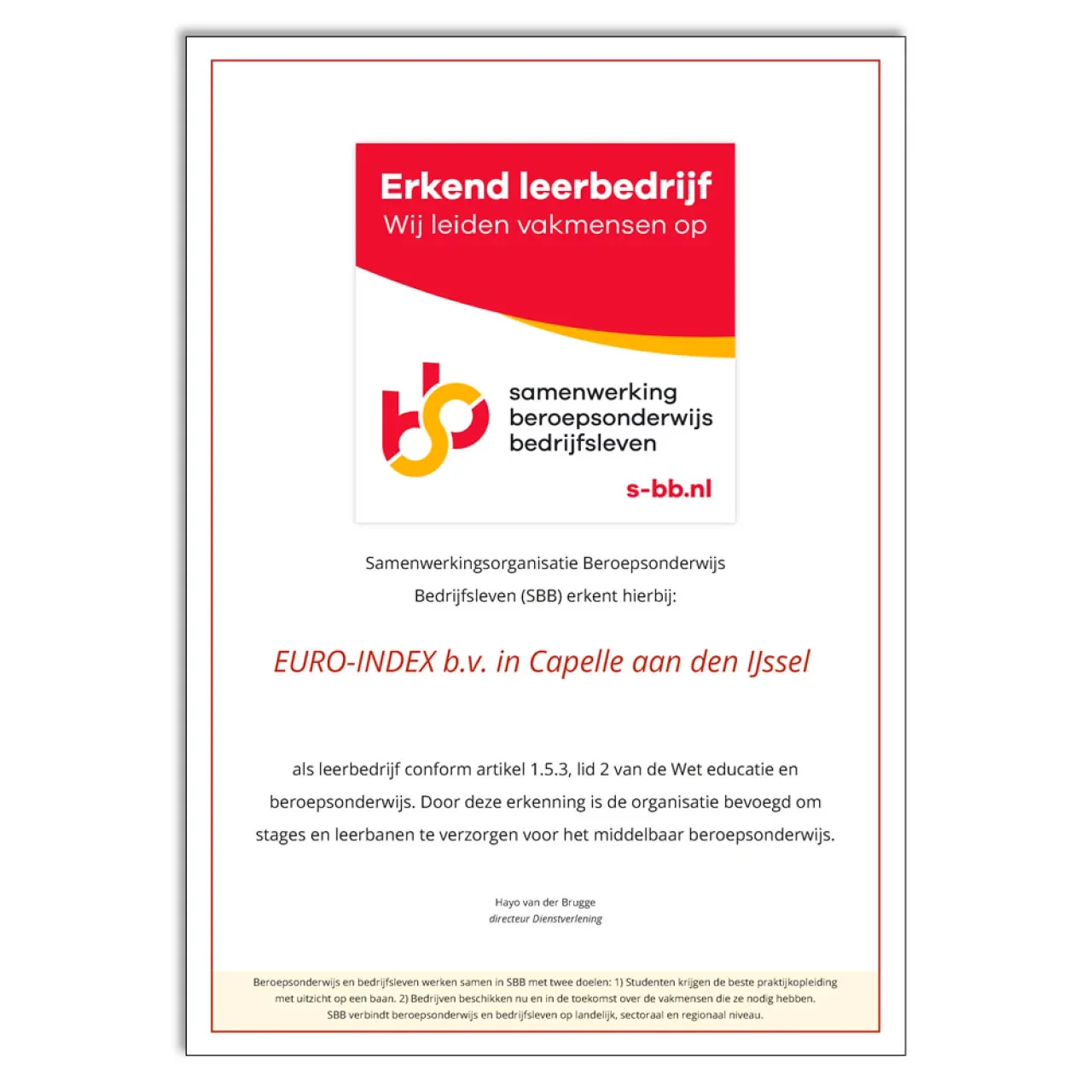 Erkend leerbedrijf
Wij leiden vakmensen op

samenwerking
beroepsonderwijs
bedrijfsleven

s-bb.nl

Samenwerkingsorganisatie Beroepsonderwijs Bedrijfsleven (SBB) erkent hierbij:

EURO-INDEX b.v. in Capelle aan den IJssel

als leerbedrijf conform artikel 1.5.3, lid 2 van de Wet educatie en beroepsonderwijs. Door deze erkenning is de organisatie bevoegd om stages en leerbanen te verzorgen voor het middelbaar beroepsonderwijs.

Hayo van der Brugge
directeur Dienstverlening

Beroepsonderwijs en bedrijfsleven werken samen in SBB met twee doelen: 1) Studenten krijgen de beste praktijkopleiding met uitzicht op een baan. 2) Bedrijven beschikken nu en in de toekomst over de vakmensen die ze nodig hebben. SBB verbindt beroepsonderwijs en bedrijfsleven op landelijk, sectoraal en regionaal niveau.